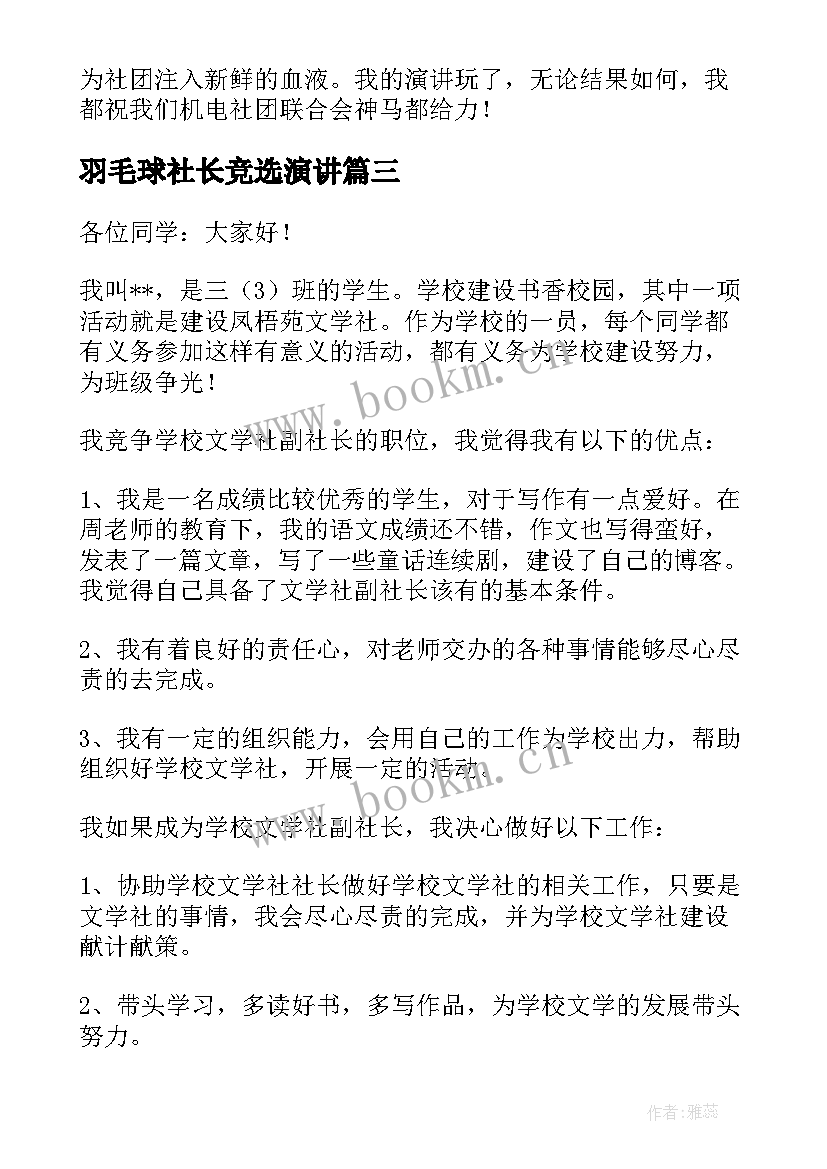 为社团注入新鲜的血液。我的演讲玩了，无论结果如何，我都祝我们机电社团联合会神马都给力！

羽毛球社长竞选演讲篇三

各位同学：大家好！

我叫**，是三（3）班的学生。学校建设书香校园，其中一项活动就是建设凤梧苑文学社。作为学校的一员，每个同学都有义务参加这样有意义的活动，都有义务为学校建设努力，为班级争光！

我竞争学校文学社副社长的职位，我觉得我有以下的优点：

1、我是一名成绩比较优秀的学生，对于写作有一点爱好。在周老师的教育下，我的语文成绩还不错，作文也写得蛮好，发表了一篇文章，写了一些童话连续剧，建设了自己的博客。我觉得自己具备了文学社副社长该有的基本条件。

2、我有着良好的责任心，对老师交办的各种事情能够尽心尽责的去完成。

3、我有一定的组织能力，会用自己的工作为学校出力，帮助组织好学校文学社，开展一定的活动。

我如果成为学校文学社副社长，我决心做好以下工作：

1、协助学校文学社社长做好学校文学社的相关工作，只要是文学社的事情，我会尽心尽责的完成，并为学校文学社建设献计献策。

2、带头学习，多读好书，多写作品，为学校文学的发展带头努力。

www.bookm.cn

www.bookm.cn

作者：雅蕊